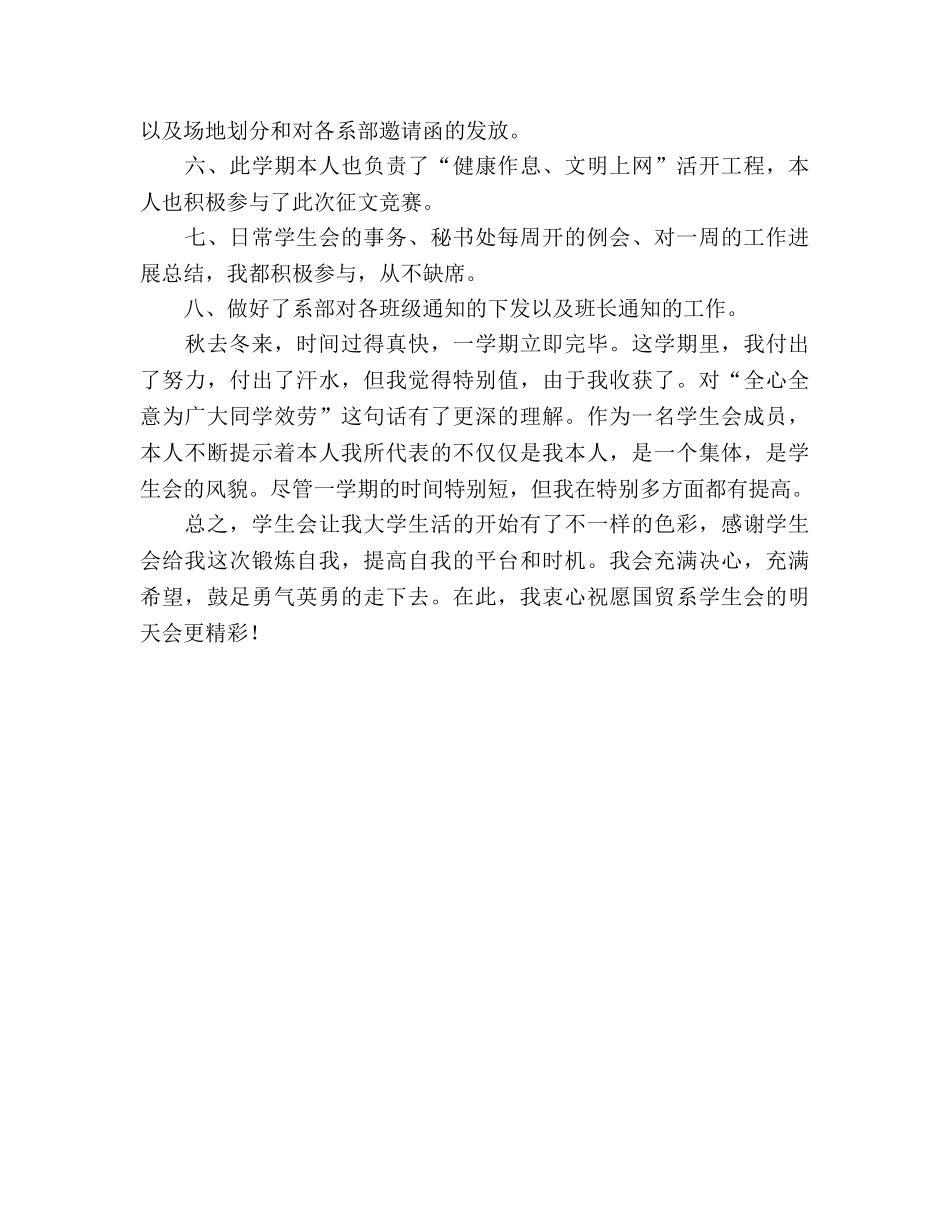 以及场地划分和对各系部邀请函的发放。

六、此学期本人也负责了“健康作息、文明上网”活开工程，本人也积极参与了此次征文竞赛。

七、日常学生会的事务、秘书处每周开的例会、对一周的工作进展总结，我都积极参与，从不缺席。

八、做好了系部对各班级通知的下发以及班长通知的工作。

秋去冬来，时间过得真快，一学期立即完毕。这学期里，我付出了努力，付出了汗水，但我觉得特别值，由于我收获了。对“全心全意为广大同学效劳”这句话有了更深的理解。作为一名学生会成员，本人不断提示着本人我所代表的不仅仅是我本人，是一个集体，是学生会的风貌。尽管一学期的时间特别短，但我在特别多方面都有提高。

总之，学生会让我大学生活的开始有了不一样的色彩，感谢学生会给我这次锻炼自我，提高自我的平台和时机。我会充满决心，充满希望，鼓足勇气英勇的走下去。在此，我衷心祝愿国贸系学生会的明天会更精彩！